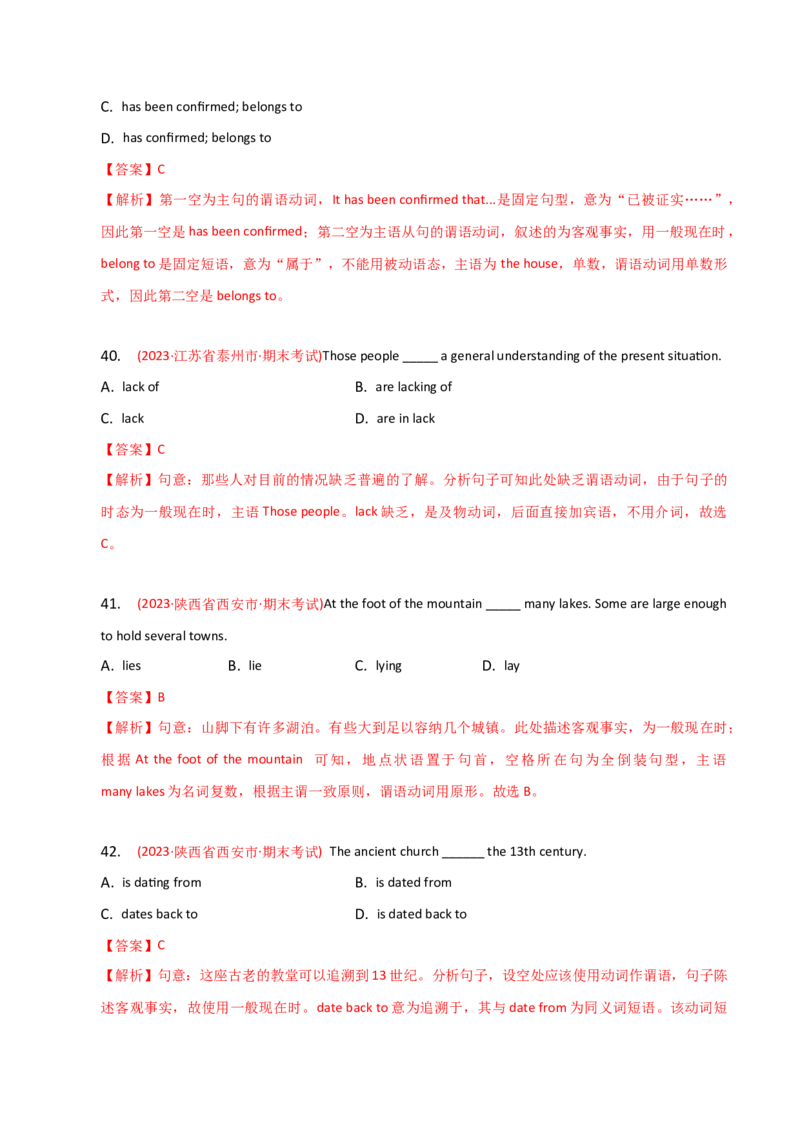 C. has been confirmed; belongs to

D. has confirmed; belongs to

【答案】C

【解析】第一空为主句的谓语动词，It has been confirmed that...是固定句型，意为“已被证实……”，因此第一空是 has been confirmed；第二空为主语从句的谓语动词，叙述的为客观事实，用一般现在时，belong to 是固定短语，意为“属于”，不能用被动语态，主语为 the house，单数，谓语动词用单数形式，因此第二空是 belongs to。

40. (2023·江苏省泰州市·期末考试)Those people _____ a general understanding of the present situation.

A. lack of
B. are lacking of
C. lack
D. are in lack

【答案】C

【解析】句意：那些人对目前的情况缺乏普遍的了解。分析句子可知此处缺乏谓语动词，由于句子的时态为一般现在时，主语 Those people。lack 缺乏，是及物动词，后面直接加宾语，不用介词，故选 C。

41. (2023·陕西省西安市·期末考试)At the foot of the mountain _____ many lakes. Some are large enough to hold several towns.

A. lies
B. lie
C. lying
D. lay

【答案】B

【解析】句意：山脚下有许多湖泊。有些大到足以容纳几个城镇。此处描述客观事实，为一般现在时；根据 At the foot of the mountain 可知，地点状语置于句首，空格所在句为全倒装句型，主语 many lakes 为名词复数，根据主谓一致原则，谓语动词用原形。故选 B。

42. (2023·陕西省西安市·期末考试) The ancient church ______ the 13th century.

A. is dating from
B. is dated from
C. dates back to
D. is dated back to

【答案】C

【解析】句意：这座古老的教堂可以追溯到 13 世纪。分析句子，设空处应该使用动词作谓语，句子陈述客观事实，故使用一般现在时。date back to 意为追溯于，其与 date from 为同义词短语。该动词短